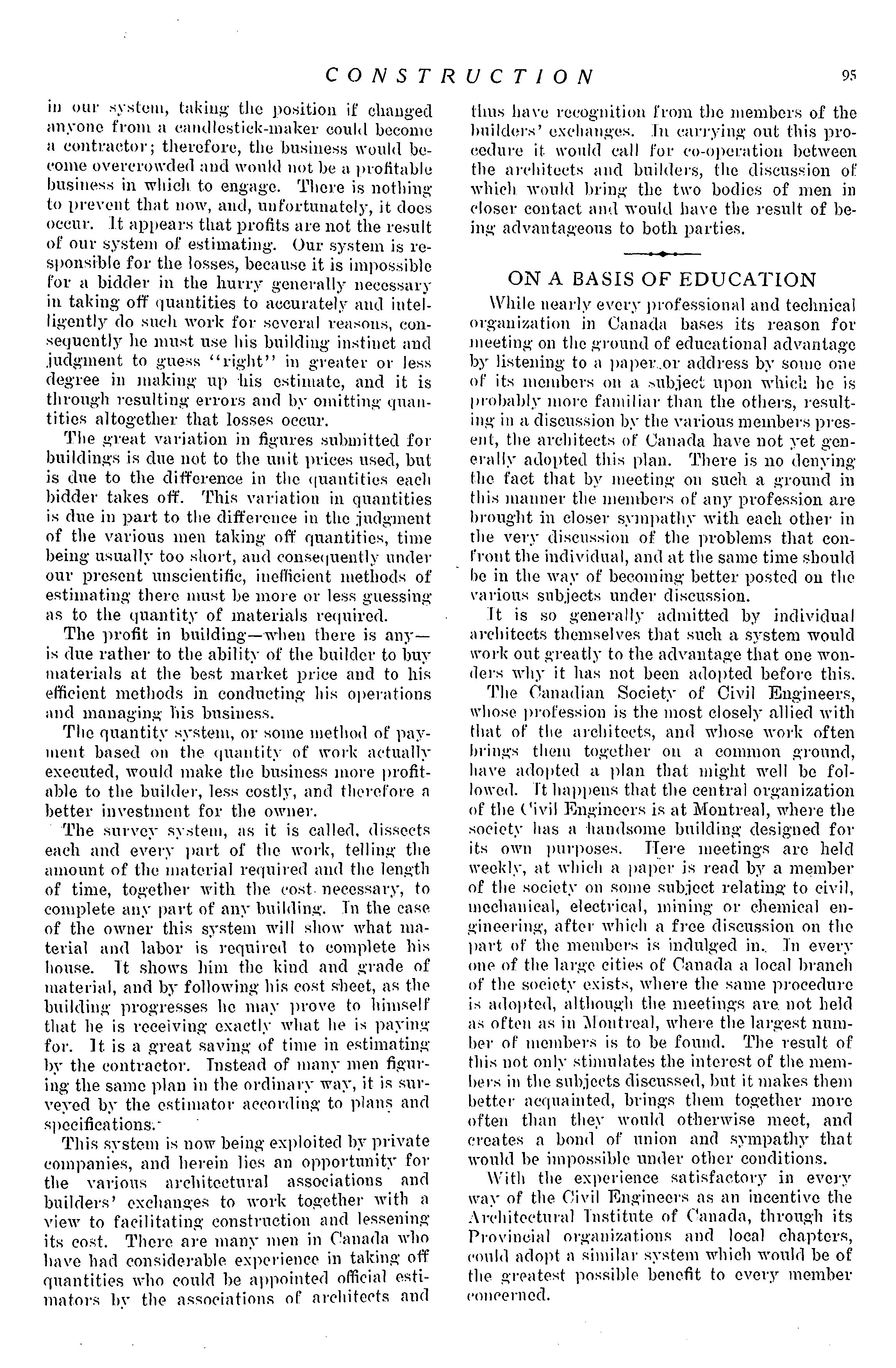 CONSTRUCTION 95

in our system, taking the position if changed anyone from a candlestick-maker could become a contractor; therefore, the business would become overcrowded and would not be a profitable business in which to engage. There is nothing to prevent that now, and, unfortunately, it does occur. It appears that profits are not the result of our system of estimating. Our system is responsible for the losses, because it is impossible for a bidder in the hurry generally necessary in taking off quantities to accurately and intelligently do such work for several reasons, consequently he must use his building instinct and judgment to guess "right" in greater or less degree in making up his estimate, and it is through resulting errors and by omitting quantities altogether that losses occur.

The great variation in figures submitted for buildings is due not to the unit prices used, but is due to the difference in the quantities each bidder takes off. This variation in quantities is due in part to the difference in the judgment of the various men taking off quantities, time being usually too short, and consequently under our present unscientific, inefficient methods of estimating there must be more or less guessing as to the quantity of materials required.

The profit in building—when there is any—is due rather to the ability of the builder to buy materials at the best market price and to his efficient methods in conducting his operations and managing his business.

The quantity system, or some method of payment based on the quantity of work actually executed, would make the business more profitable to the builder, less costly, and therefore a better investment for the owner.

The survey system, as it is called, dissects each and every part of the work, telling the amount of the material required and the length of time, together with the cost necessary, to complete any part of any building. In the case of the owner this system will show what material and labor is required to complete his house. It shows him the kind and grade of material, and by following his cost sheet, as the building progresses he may prove to himself that he is receiving exactly what he is paying for. It is a great saving of time in estimating by the contractor. Instead of many men figuring the same plan in the ordinary way, it is surveyed by the estimator according to plans and specifications.

This system is now being exploited by private companies, and herein lies an opportunity for the various architectural associations and builders' exchanges to work together with a view to facilitating construction and lessening its cost. There are many men in Canada who have had considerable experience in taking off quantities who could be appointed official estimators by the associations of architects and thus have recognition from the members of the builders' exchanges. In carrying out this procedure it would call for co-operation between the architects and builders, the discussion of which would bring the two bodies of men in closer contact and would have the result of being advantageous to both parties.

ON A BASIS OF EDUCATION

While nearly every professional and technical organization in Canada bases its reason for meeting on the ground of educational advantage by listening to a paper or address by some one of its members on a subject upon which he is probably more familiar than the others, resulting in a discussion by the various members present, the architects of Canada have not yet generally adopted this plan. There is no denying the fact that by meeting on such a ground in this manner the members of any profession are brought in closer sympathy with each other in the very discussion of the problems that confront the individual, and at the same time should be in the way of becoming better posted on the various subjects under discussion.

It is so generally admitted by individual architects themselves that such a system would work out greatly to the advantage that one wonders why it has not been adopted before this.

The Canadian Society of Civil Engineers, whose profession is the most closely allied with that of the architects, and whose work often brings them together on a common ground, have adopted a plan that might well be followed. It happens that the central organization of the Civil Engineers is at Montreal, where the society has a handsome building designed for its own purposes. Here meetings are held weekly, at which a paper is read by a member of the society on some subject relating to civil, mechanical, electrical, mining or chemical engineering, after which a free discussion on the part of the members is indulged in. In every one of the large cities of Canada a local branch of the society exists, where the same procedure is adopted, although the meetings are not held as often as in Montreal, where the largest number of members is to be found. The result of this not only stimulates the interest of the members in the subjects discussed, but it makes them better acquainted, brings them together more often than they would otherwise meet, and creates a bond of union and sympathy that would be impossible under other conditions.

With the experience satisfactory in every way of the Civil Engineers as an incentive the Architectural Institute of Canada, through its Provincial organizations and local chapters, could adopt a similar system which would be of the greatest possible benefit to every member concerned.